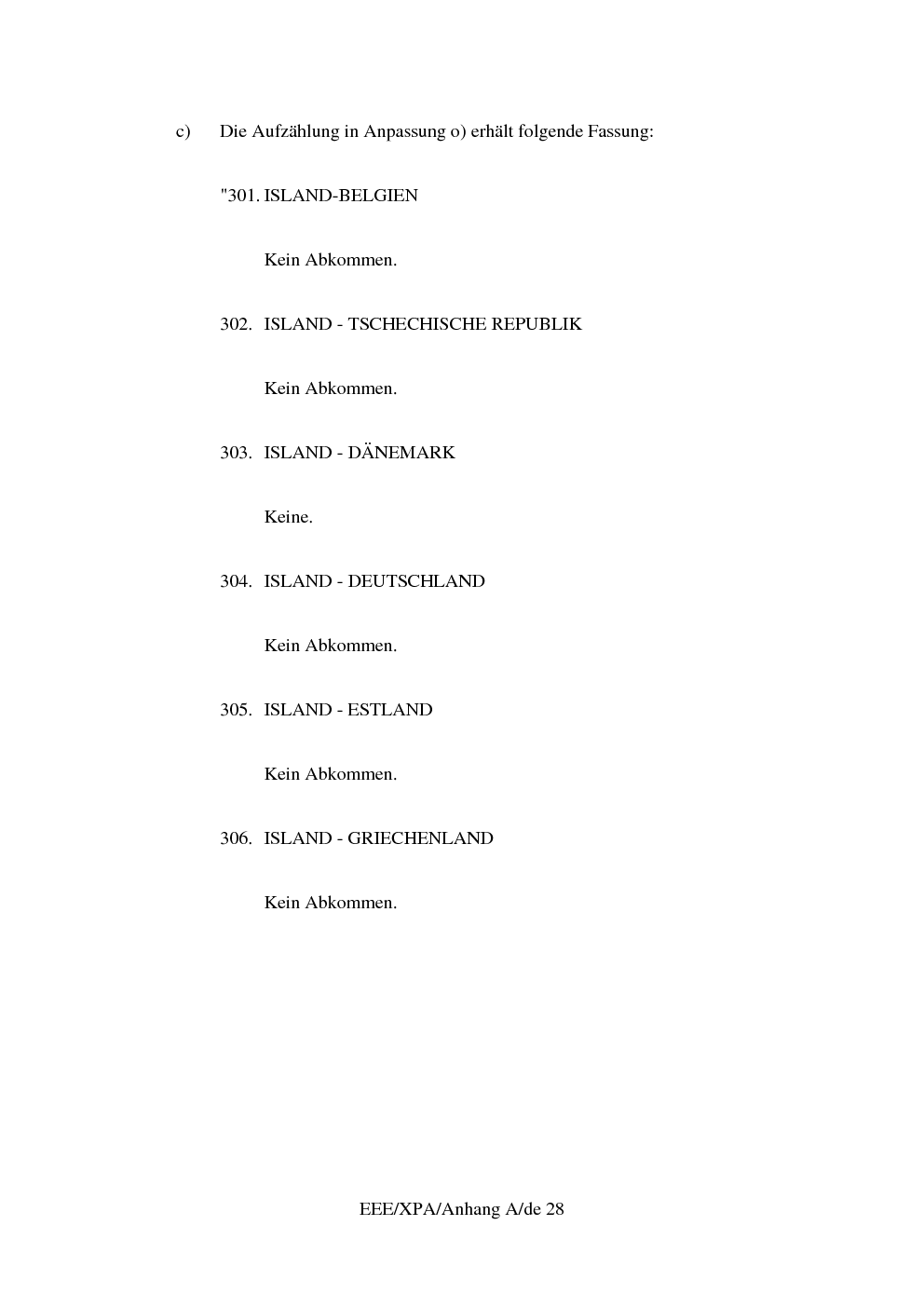 c) Die Aufzählung in Anpassung o) erhält folgende Fassung:

"301. ISLAND-BELGIEN

Kein Abkommen.

302. ISLAND - TSCHECHISCHE REPUBLIK

Kein Abkommen.

303. ISLAND - DÄNEMARK

Keine.

304. ISLAND - DEUTSCHLAND

Kein Abkommen.

305. ISLAND - ESTLAND

Kein Abkommen.

306. ISLAND - GRIECHENLAND

Kein Abkommen.

EEE/XPA/Anhang A/de 28